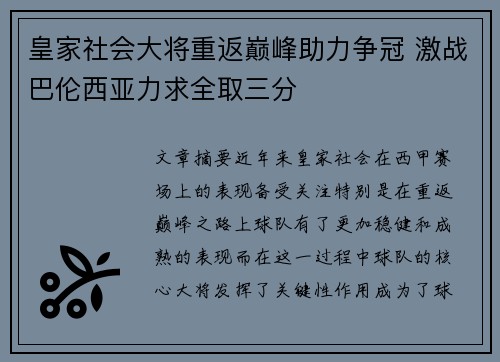 皇家社会大将重返巅峰助力争冠 激战巴伦西亚力求全取三分

文章摘要近年来皇家社会在西甲赛场上的表现备受关注特别是在重返巅峰之路上球队有了更加稳健和成熟的表现而在这一过程中球队的核心大将发挥了关键性作用成为了球